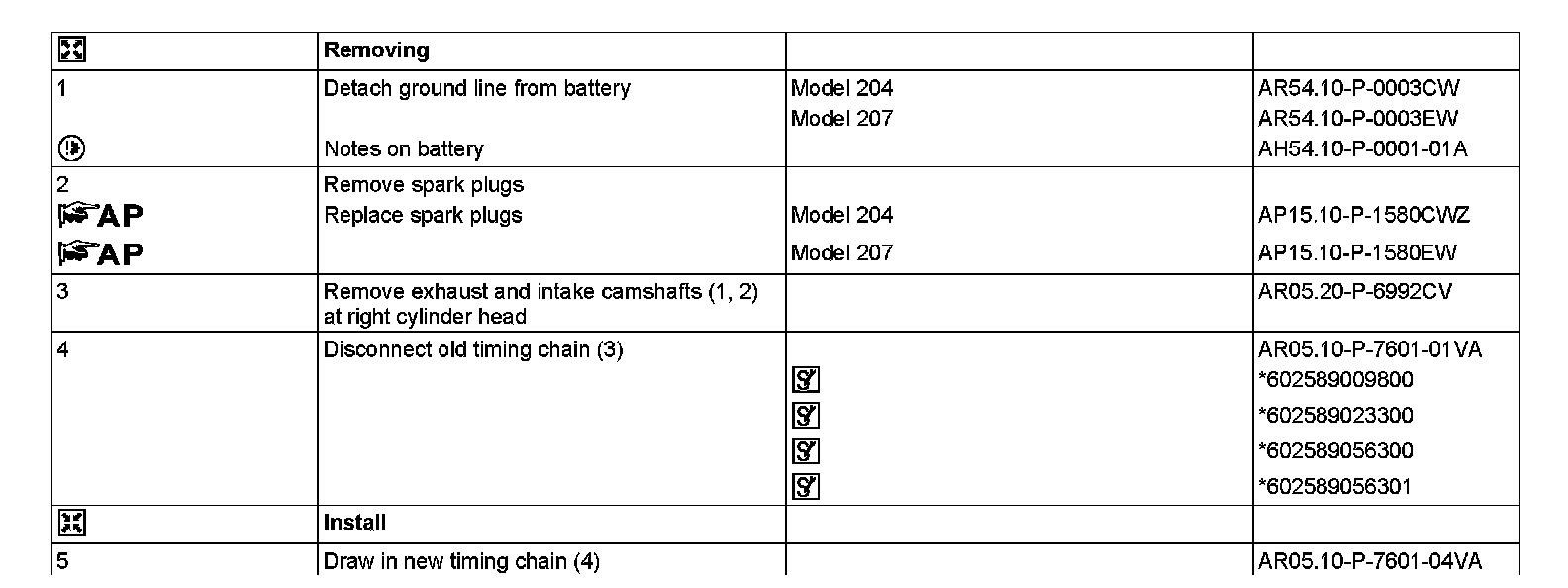 |  | Removing |  |  |
|---|---|---|---|
| 1 | Detach ground line from battery | Model 204 | AR54.10-P-0003CW |
|  |  | Model 207 | AR54.10-P-0003EW |
|  | Notes on battery |  | AH54.10-P-0001-01A |
| 2 | Remove spark plugs |  |  |
| AP | Replace spark plugs | Model 204 | AP15.10-P-1580CWZ |
| AP |  | Model 207 | AP15.10-P-1580EW |
| 3 | Remove exhaust and intake camshafts (1, 2) at right cylinder head |  | AR05.20-P-6992CV |
| 4 | Disconnect old timing chain (3) |  | AR05.10-P-7601-01VA |
|  |  |  | *602589009800 |
|  |  |  | *602589023300 |
|  |  |  | *602589056300 |
|  |  |  | *602589056301 |
|  | Install |  |  |
| 5 | Draw in new timing chain (4) |  | AR05.10-P-7601-04VA |